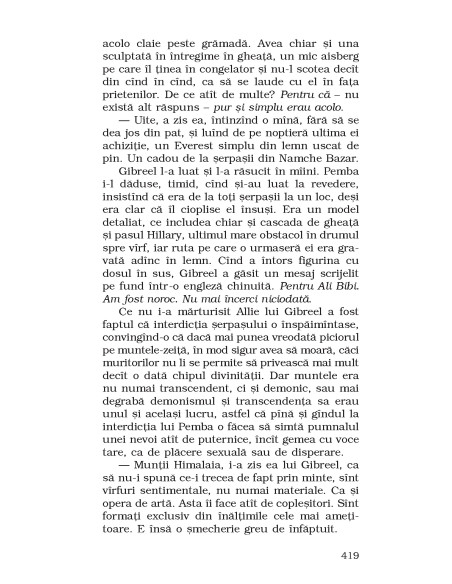 acolo claie peste grămadă. Avea chiar și una sculptată în întregime în gheață, un mic aisberg pe care îl ținea în congelator și nu-l scotea decît din cînd în cînd, ca să se laude cu el în fața prietenilor. De ce atît de multe? Pentru că – nu există alt răspuns – pur și simplu erau acolo.

— Uite, a zis ea, întinzînd o mînă, fără să se dea jos din pat, și luînd de pe noptieră ultima ei achiziție, un Everest simplu din lemn uscat de pin. Un cadou de la șerpașii din Namche Bazar.

Gibreel l-a luat și l-a răsucit în mîini. Pemba i-l dăduse, timid, cînd și-au luat la revedere, insistînd că era de la toți șerpașii la un loc, deși era clar că îl cioplise el însuși. Era un model detaliat, ce includea chiar și cascada de gheață și pasul Hillary, ultimul mare obstacol în drumul spre vîrf, iar ruta pe care o urmaseră ei era gravată adînc în lemn. Cînd a întors figurina cu dosul în sus, Gibreel a găsit un mesaj scrijelit pe fund într-o engleză chinuită. Pentru Ali Bibi. Am fost noroc. Nu mai încerci niciodată.

Ce nu i-a mărturisit Allie lui Gibreel a fost faptul că interdicția șerpașului o înspăimîntase, convingînd-o că dacă mai punea vreodată piciorul pe muntele-zeiță, în mod sigur avea să moară, căci muritorilor nu li se permite să privească mai mult decît o dată chipul divinității. Dar muntele era nu numai transcendent, ci și demonic, sau mai degrabă demonismul și transcendența sa erau unul și același lucru, astfel că pînă și gîndul la interdicția lui Pemba o făcea să simtă pumnalul unei nevoi atît de puternice, încît gemea cu voce tare, ca de plăcere sexuală sau de disperare.

— Munții Himalaia, i-a zis ea lui Gibreel, ca să nu-i spună ce-i trecea de fapt prin minte, sînt vîrfuri sentimentale, nu numai materiale. Ca și opera de artă. Asta îi face atît de copleșitori. Sînt formați exclusiv din înălțimile cele mai amețitoare. E însă o șmecherie greu de înfăptuit.

419